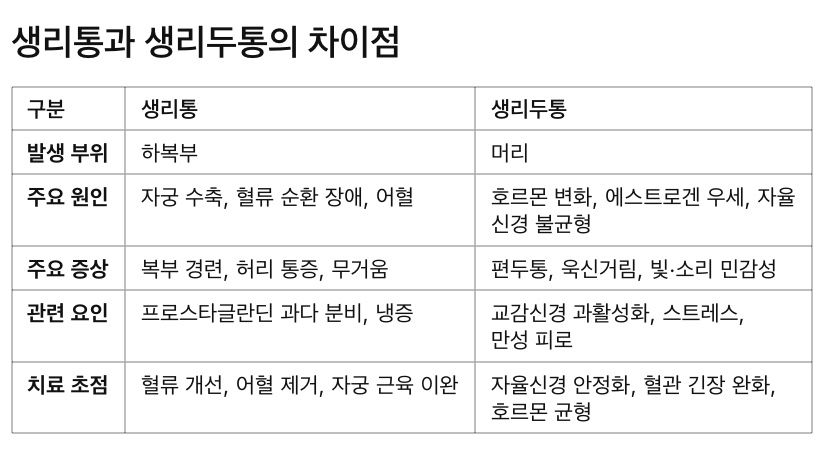 생리통과 생리두통의 차이점

| 구분 | 생리통 | 생리두통 |
|---|---|---|
| 발생 부위 | 하복부 | 머리 |
| 주요 원인 | 자궁 수축, 혈류 순환 장애, 어혈 | 호르몬 변화, 에스트로겐 우세, 자율신경 불균형 |
| 주요 증상 | 복부 경련, 허리 통증, 무거움 | 편두통, 욱신거림, 빛·소리 민감성 |
| 관련 요인 | 프로스타글란딘 과다 분비, 냉증 | 교감신경 과활성화, 스트레스, 만성 피로 |
| 치료 초점 | 혈류 개선, 어혈 제거, 자궁 근육 이완 | 자율신경 안정화, 혈관 긴장 완화, 호르몬 균형 |